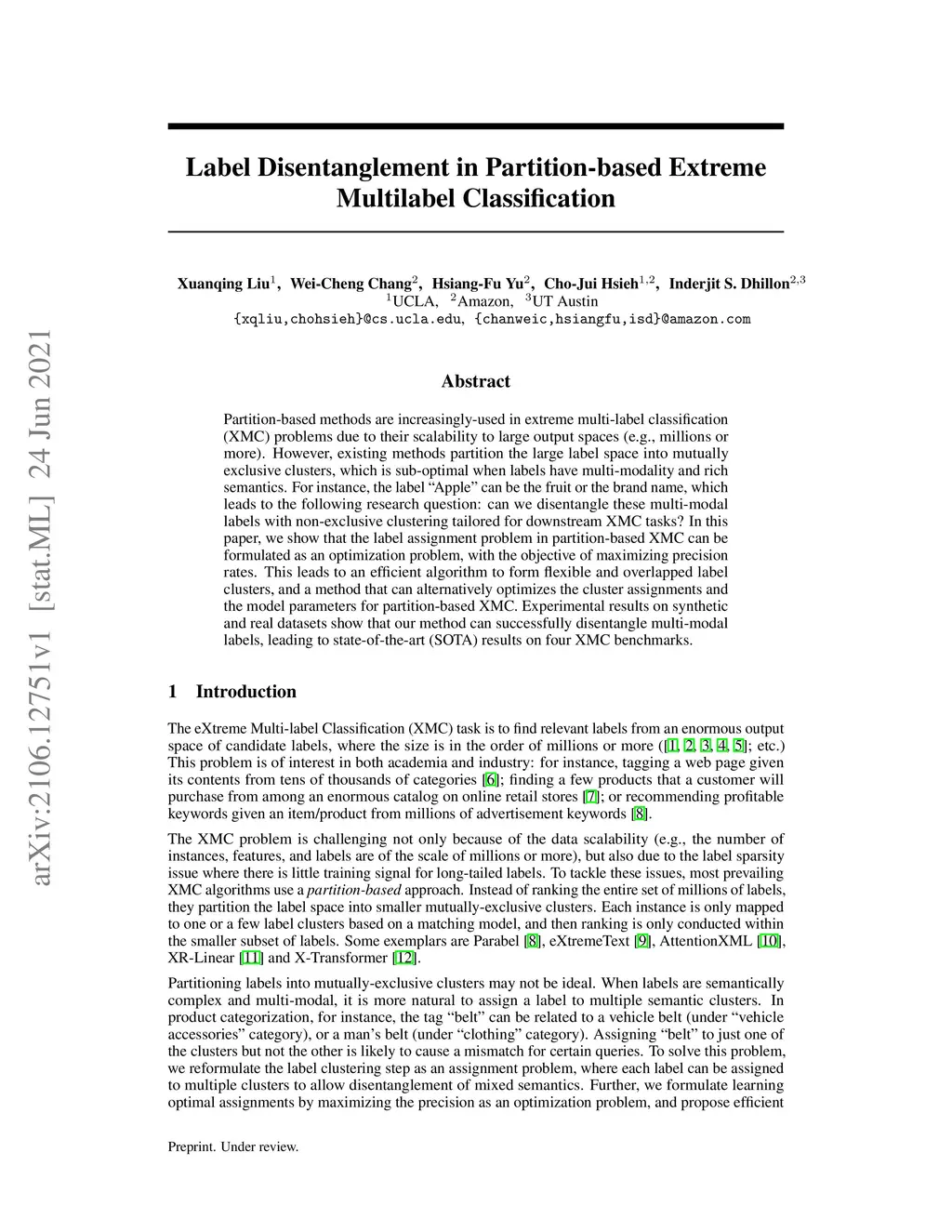 arXiv:2106.12751v1 [stat.ML] 24 Jun 2021

Label Disentanglement in Partition-based Extreme Multilabel Classification

Xuanqing Liu$^1$, Wei-Cheng Chang$^2$, Hsiang-Fu Yu$^2$, Cho-Jui Hsieh$^{1,2}$, Inderjit S. Dhillon$^{2,3}$
$^1$UCLA, $^2$Amazon, $^3$UT Austin
{xqliu,chohsieh}@cs.ucla.edu, {chanweic,hsiangfu,isd}@amazon.com

Abstract

Partition-based methods are increasingly-used in extreme multi-label classification (XMC) problems due to their scalability to large output spaces (e.g., millions or more). However, existing methods partition the large label space into mutually exclusive clusters, which is sub-optimal when labels have multi-modality and rich semantics. For instance, the label “Apple” can be the fruit or the brand name, which leads to the following research question: can we disentangle these multi-modal labels with non-exclusive clustering tailored for downstream XMC tasks? In this paper, we show that the label assignment problem in partition-based XMC can be formulated as an optimization problem, with the objective of maximizing precision rates. This leads to an efficient algorithm to form flexible and overlapped label clusters, and a method that can alternatively optimizes the cluster assignments and the model parameters for partition-based XMC. Experimental results on synthetic and real datasets show that our method can successfully disentangle multi-modal labels, leading to state-of-the-art (SOTA) results on four XMC benchmarks.

1 Introduction

The eXtreme Multi-label Classification (XMC) task is to find relevant labels from an enormous output space of candidate labels, where the size is in the order of millions or more ([1, 2, 3, 4, 5]; etc.) This problem is of interest in both academia and industry: for instance, tagging a web page given its contents from tens of thousands of categories [6]; finding a few products that a customer will purchase from among an enormous catalog on online retail stores [7]; or recommending profitable keywords given an item/product from millions of advertisement keywords [8].

The XMC problem is challenging not only because of the data scalability (e.g., the number of instances, features, and labels are of the scale of millions or more), but also due to the label sparsity issue where there is little training signal for long-tailed labels. To tackle these issues, most prevailing XMC algorithms use a partition-based approach. Instead of ranking the entire set of millions of labels, they partition the label space into smaller mutually-exclusive clusters. Each instance is only mapped to one or a few label clusters based on a matching model, and then ranking is only conducted within the smaller subset of labels. Some exemplars are Parabel [8], eXtremeText [9], AttentionXML [10], XR-Linear [11] and X-Transformer [12].

Partitioning labels into mutually-exclusive clusters may not be ideal. When labels are semantically complex and multi-modal, it is more natural to assign a label to multiple semantic clusters. In product categorization, for instance, the tag “belt” can be related to a vehicle belt (under “vehicle accessories” category), or a man’s belt (under “clothing” category). Assigning “belt” to just one of the clusters but not the other is likely to cause a mismatch for certain queries. To solve this problem, we reformulate the label clustering step as an assignment problem, where each label can be assigned to multiple clusters to allow disentanglement of mixed semantics. Further, we formulate learning optimal assignments by maximizing the precision as an optimization problem, and propose efficient

Preprint. Under review.